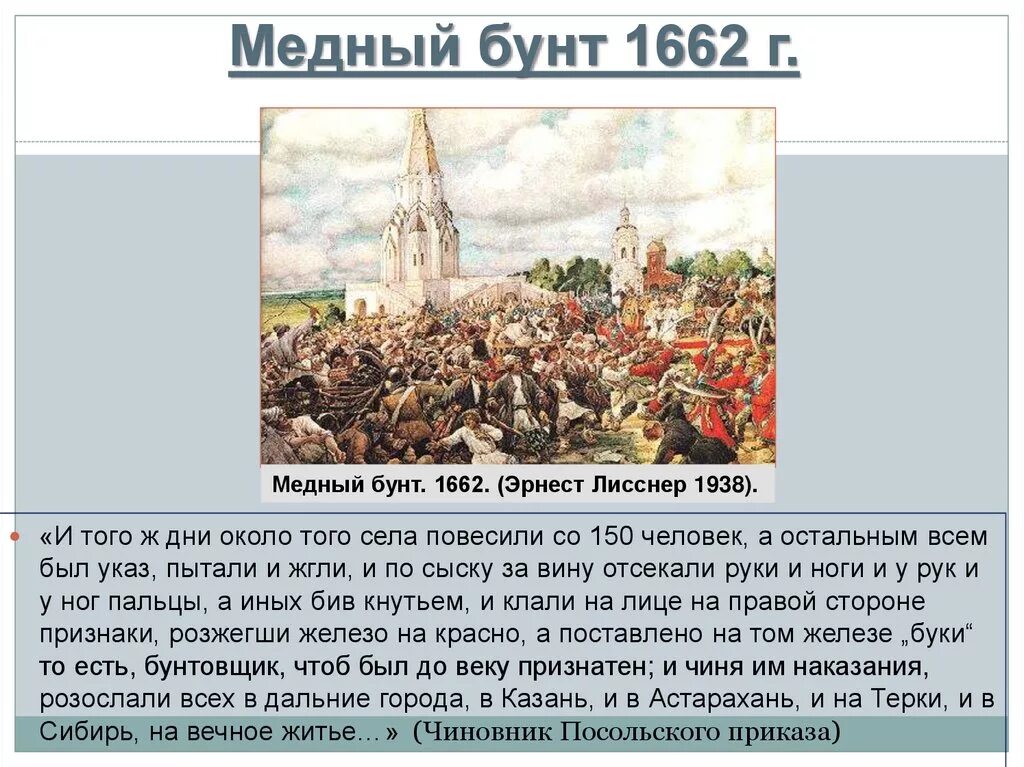 Медный бунт 1662 г.

Медный бунт. 1662. (Эрнест Лисснер 1938).

«И того ж дни около того села повесили со 150 человек, а остальным всем был указ, пытали и жгли, и по сыску за вину отсекали руки и ноги и у рук и у ног пальцы, а иных бив кнутьем, и клали на лице на правой стороне признаки, розжегши железо на красно, а поставлено на том железе „буки“ то есть, бунтовщик, чтоб был до веку признатен; и чиня им наказания, розослали всех в дальние города, в Казань, и в Астарахань, и на Терки, и в Сибирь, на вечное житье…» (Чиновник Посольского приказа)